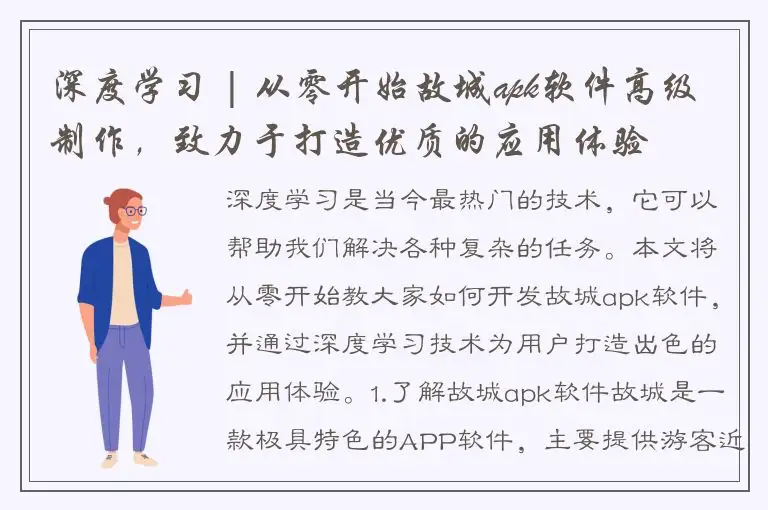 深度学习 | 从零开始故城apk软件高级制作，致力于打造优质的应用体验

深度学习是当今最热门的技术，它可以帮助我们解决各种复杂的任务。本文将从零开始教大家如何开发故城apk软件，并通过深度学习技术为用户打造出色的应用体验。1.了解故城apk软件故城是一款极具特色的APP软件，主要提供游客近